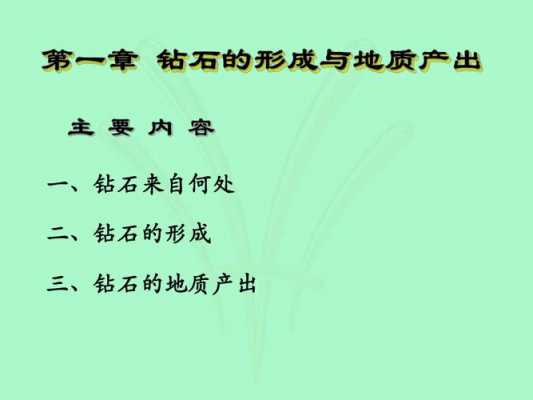 第一章 钻石的形成与地质产出

主 要 内 容

一、钻石来自何处

二、钻石的形成

三、钻石的地质产出